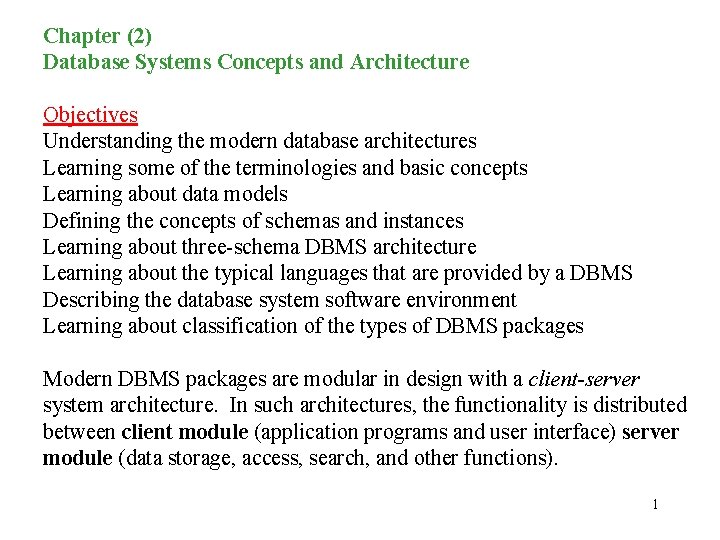 Chapter (2)
Database Systems Concepts and Architecture

Objectives
Understanding the modern database architectures
Learning some of the terminologies and basic concepts
Learning about data models
Defining the concepts of schemas and instances
Learning about three-schema DBMS architecture
Learning about the typical languages that are provided by a DBMS
Describing the database system software environment
Learning about classification of the types of DBMS packages

Modern DBMS packages are modular in design with a client-server system architecture. In such architectures, the functionality is distributed between client module (application programs and user interface) server module (data storage, access, search, and other functions).

1